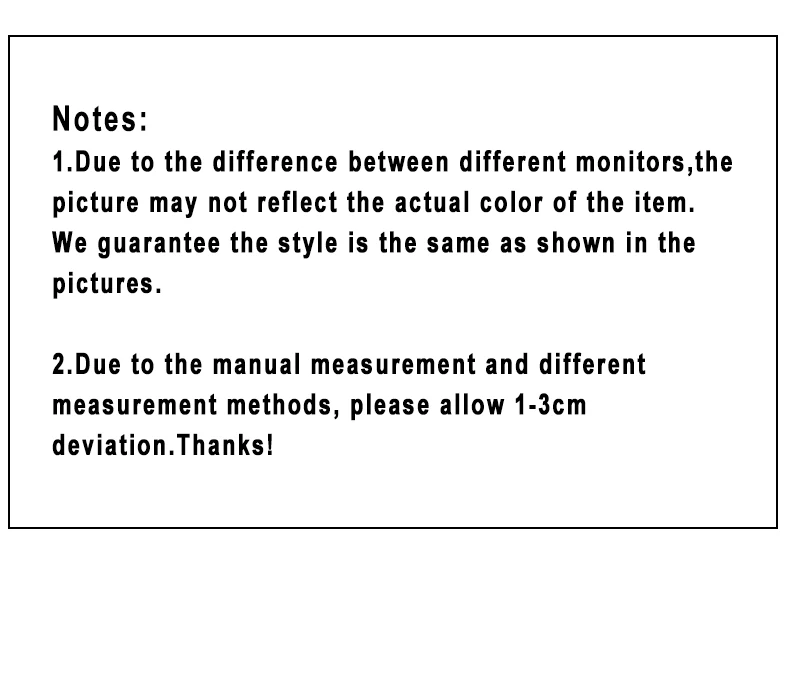 Notes:
1.Due to the difference between different monitors,the picture may not reflect the actual color of the item. We guarantee the style is the same as shown in the pictures.

2.Due to the manual measurement and different measurement methods, please allow 1-3cm deviation.Thanks!